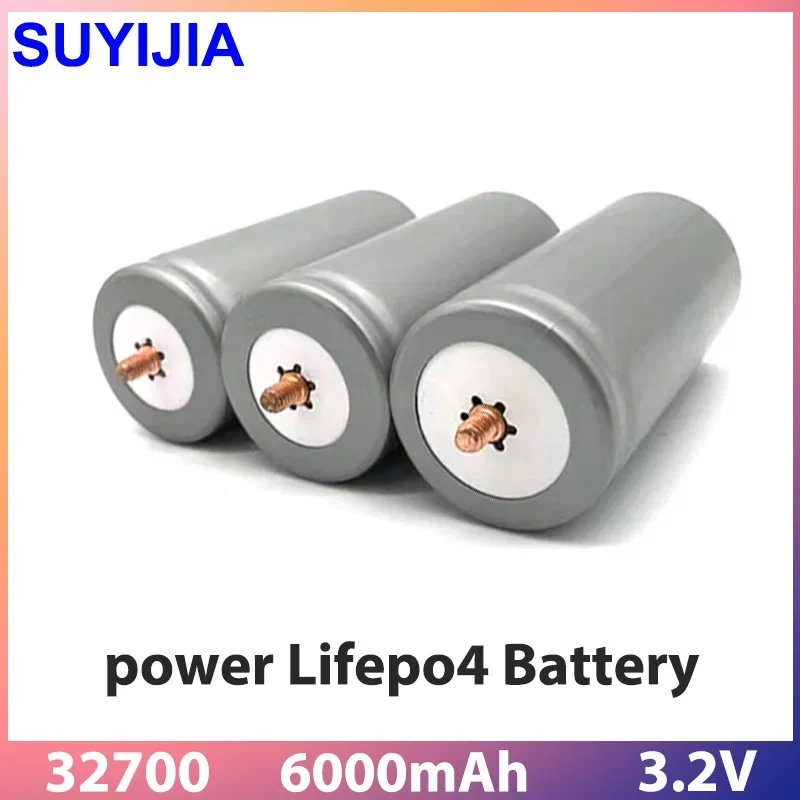 SUYIJIA

power Lifepo4 Battery

32700 6000mAh 3.2V